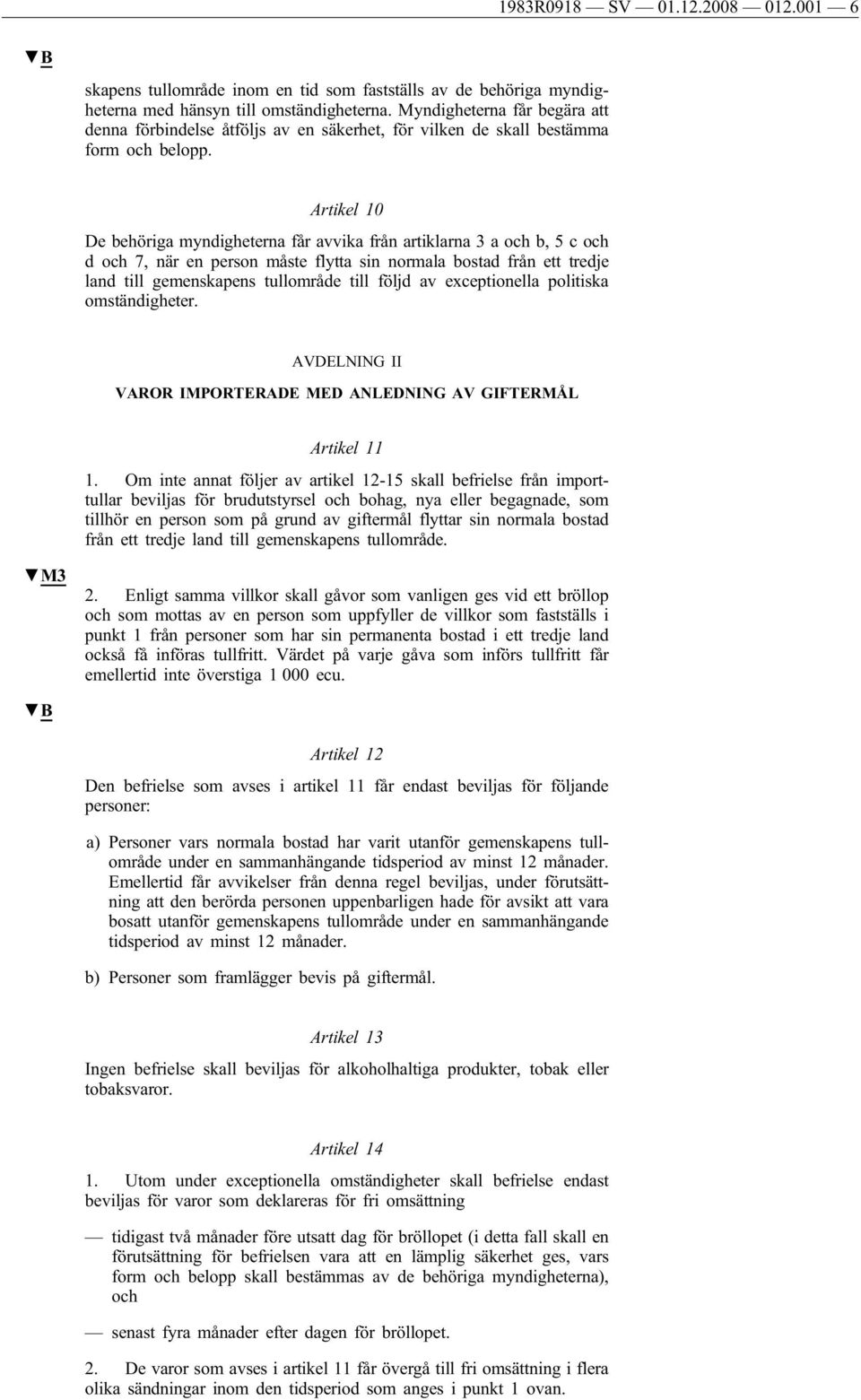 1983R0918 — SV — 01.12.2008 — 012.001 — 6

▼B

skapens tullområde inom en tid som fastställs av de behöriga myndigheterna med hänsyn till omständigheterna. Myndigheterna får begära att denna förbindelse åtföljs av en säkerhet, för vilken de skall bestämma form och belopp.

Artikel 10

De behöriga myndigheterna får avvika från artiklarna 3 a och b, 5 c och d och 7, när en person måste flytta sin normala bostad från ett tredje land till gemenskapens tullområde till följd av exceptionella politiska omständigheter.

AVDELNING II

VAROR IMPORTERADE MED ANLEDNING AV GIFTERMÅL

Artikel 11

1. Om inte annat följer av artikel 12-15 skall befrielse från importtullar beviljas för brudutstyrsel och bohag, nya eller begagnade, som tillhör en person som på grund av giftermål flyttar sin normala bostad från ett tredje land till gemenskapens tullområde.

▼M3

2. Enligt samma villkor skall gåvor som vanligen ges vid ett bröllop och som mottas av en person som uppfyller de villkor som fastställs i punkt 1 från personer som har sin permanenta bostad i ett tredje land också få införas tullfritt. Värdet på varje gåva som införs tullfritt får emellertid inte överstiga 1 000 ecu.

▼B

Artikel 12

Den befrielse som avses i artikel 11 får endast beviljas för följande personer:

a) Personer vars normala bostad har varit utanför gemenskapens tullområde under en sammanhängande tidsperiod av minst 12 månader. Emellertid får avvikelser från denna regel beviljas, under förutsättning att den berörda personen uppenbarligen hade för avsikt att vara bosatt utanför gemenskapens tullområde under en sammanhängande tidsperiod av minst 12 månader.

b) Personer som framlägger bevis på giftermål.

Artikel 13

Ingen befrielse skall beviljas för alkoholhaltiga produkter, tobak eller tobaksvaror.

Artikel 14

1. Utom under exceptionella omständigheter skall befrielse endast beviljas för varor som deklareras för fri omsättning

— tidigast två månader före utsatt dag för bröllopet (i detta fall skall en förutsättning för befrielsen vara att en lämplig säkerhet ges, vars form och belopp skall bestämmas av de behöriga myndigheterna), och

— senast fyra månader efter dagen för bröllopet.

2. De varor som avses i artikel 11 får övergå till fri omsättning i flera olika sändningar inom den tidsperiod som anges i punkt 1 ovan.